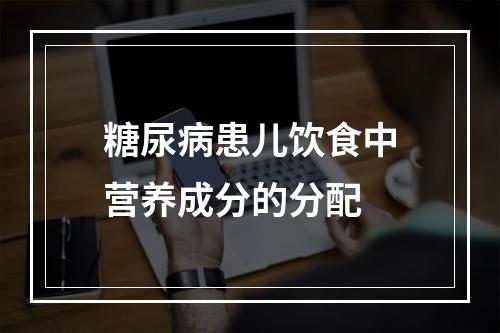 糖尿病患儿饮食中营养成分的分配